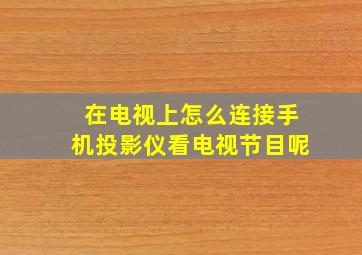 在电视上怎么连接手机投影仪看电视节目呢